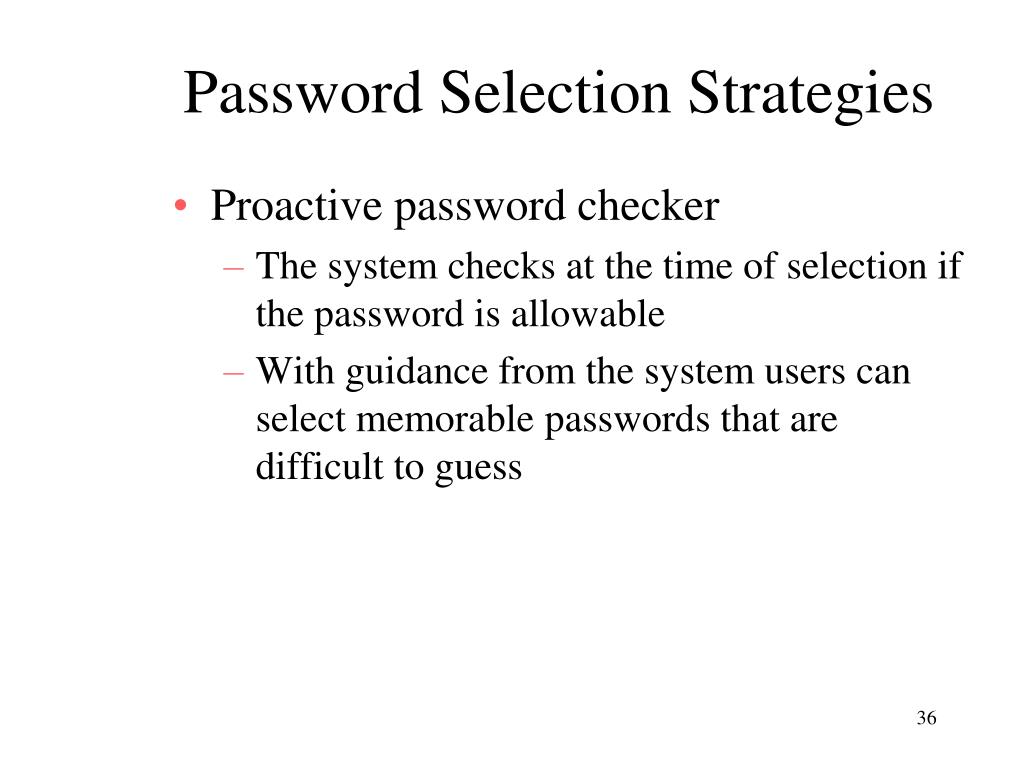 Password Selection Strategies

• Proactive password checker
– The system checks at the time of selection if the password is allowable
– With guidance from the system users can select memorable passwords that are difficult to guess

36